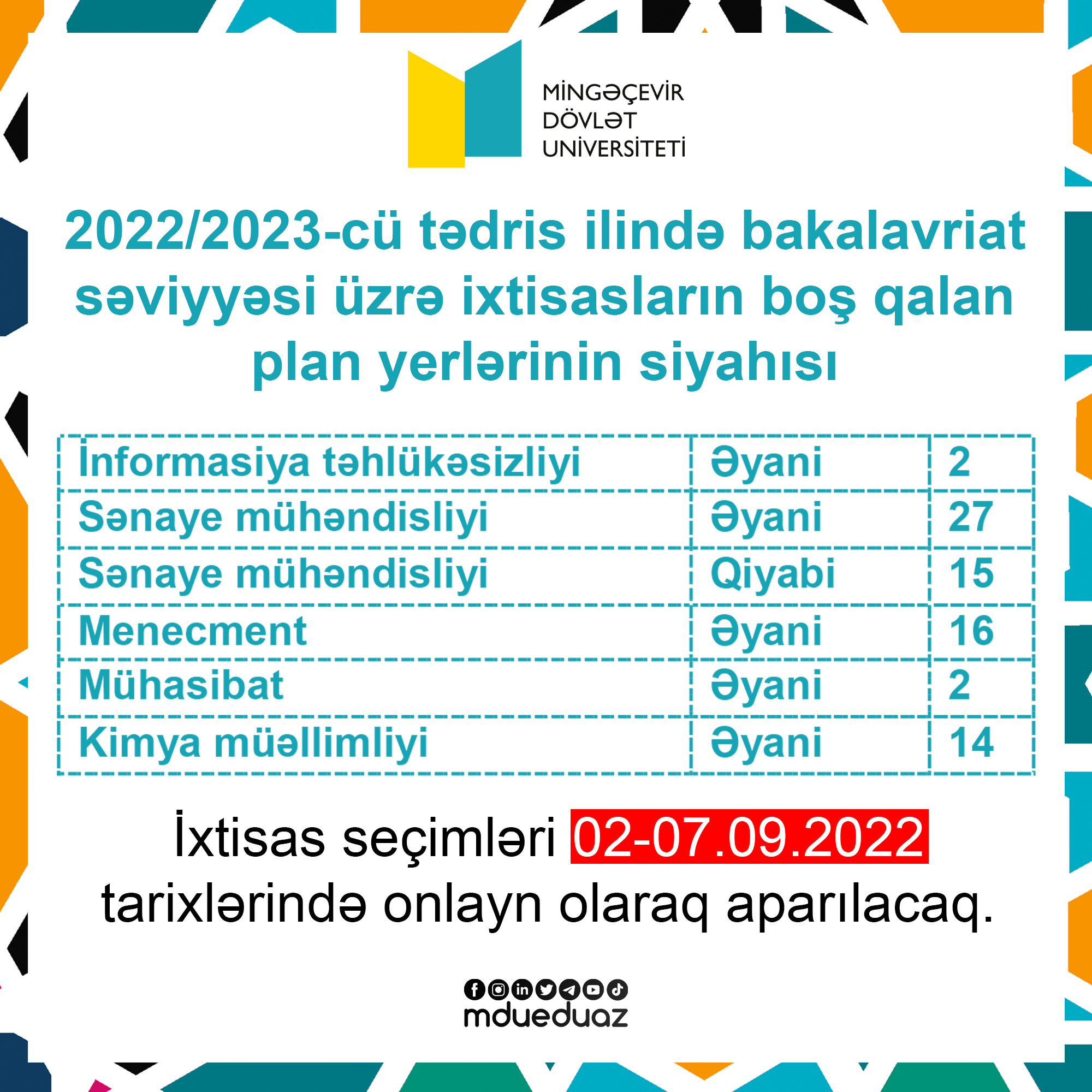 MİNGƏÇEVİR
DÖVLƏT
UNİVERSİTETİ

2022/2023-cü tədris ilində bakalavriat səviyyəsi üzrə ixtisasların boş qalan plan yerlərinin siyahısı

| İnformasiya təhlükəsizliyi | Əyani | 2 |
|---|---|---|
| Sənaye mühəndisliyi | Əyani | 27 |
| Sənaye mühəndisliyi | Qiyabi | 15 |
| Menecment | Əyani | 16 |
| Mühasibat | Əyani | 2 |
| Kimya müəllimliyi | Əyani | 14 |

İxtisas seçimləri 02-07.09.2022 tarixlərində onlayn olaraq aparılacaq.

mdueduaz